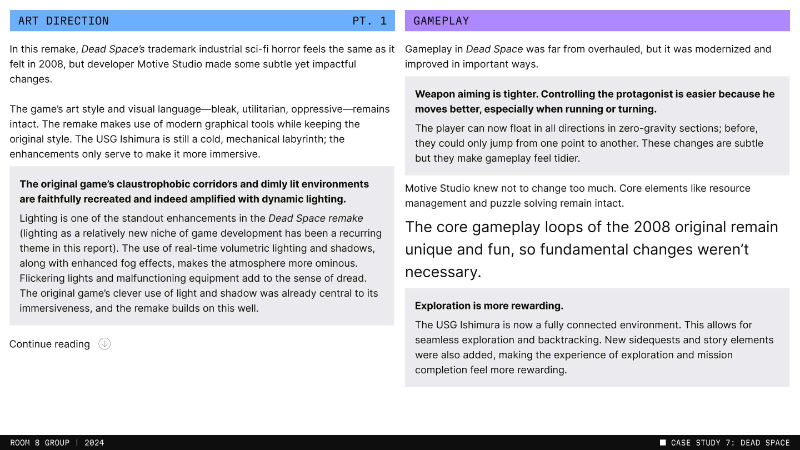 ART DIRECTION PT. 1

In this remake, Dead Space's trademark industrial sci-fi horror feels the same as it felt in 2008, but developer Motive Studio made some subtle yet impactful changes.

The game's art style and visual language—bleak, utilitarian, oppressive—remains intact. The remake makes use of modern graphical tools while keeping the original style. The USG Ishimura is still a cold, mechanical labyrinth; the enhancements only serve to make it more immersive.

The original game's claustrophobic corridors and dimly lit environments are faithfully recreated and indeed amplified with dynamic lighting.

Lighting is one of the standout enhancements in the Dead Space remake (lighting as a relatively new niche of game development has been a recurring theme in this report). The use of real-time volumetric lighting and shadows, along with enhanced fog effects, makes the atmosphere more ominous. Flickering lights and malfunctioning equipment add to the sense of dread. The original game's clever use of light and shadow was already central to its immersiveness, and the remake builds on this well.

Continue reading

GAMEPLAY

Gameplay in Dead Space was far from overhauled, but it was modernized and improved in important ways.

Weapon aiming is tighter. Controlling the protagonist is easier because he moves better, especially when running or turning.

The player can now float in all directions in zero-gravity sections; before, they could only jump from one point to another. These changes are subtle but they make gameplay feel tidier.

Motive Studio knew not to change too much. Core elements like resource management and puzzle solving remain intact.

The core gameplay loops of the 2008 original remain unique and fun, so fundamental changes weren't necessary.

Exploration is more rewarding.

The USG Ishimura is now a fully connected environment. This allows for seamless exploration and backtracking. New sidequests and story elements were also added, making the experience of exploration and mission completion feel more rewarding.

ROOM 8 GROUP | 2024

CASE STUDY 7: DEAD SPACE